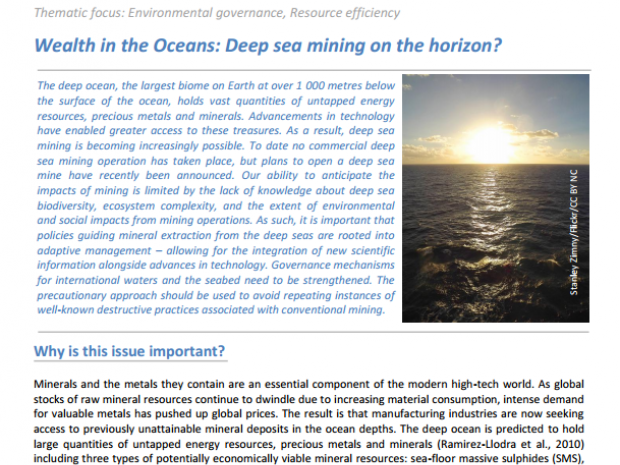 Thematic focus: Environmental governance, Resource efficiency

Wealth in the Oceans: Deep sea mining on the horizon?

The deep ocean, the largest biome on Earth at over 1 000 metres below the surface of the ocean, holds vast quantities of untapped energy resources, precious metals and minerals. Advancements in technology have enabled greater access to these treasures. As a result, deep sea mining is becoming increasingly possible. To date no commercial deep sea mining operation has taken place, but plans to open a deep sea mine have recently been announced. Our ability to anticipate the impacts of mining is limited by the lack of knowledge about deep sea biodiversity, ecosystem complexity, and the extent of environmental and social impacts from mining operations. As such, it is important that policies guiding mineral extraction from the deep seas are rooted into adaptive management – allowing for the integration of new scientific information alongside advances in technology. Governance mechanisms for international waters and the seabed need to be strengthened. The precautionary approach should be used to avoid repeating instances of well-known destructive practices associated with conventional mining.

Stanley Zimny/Flickr/CC BY NC

Why is this issue important?

Minerals and the metals they contain are an essential component of the modern high-tech world. As global stocks of raw mineral resources continue to dwindle due to increasing material consumption, intense demand for valuable metals has pushed up global prices. The result is that manufacturing industries are now seeking access to previously unattainable mineral deposits in the ocean depths. The deep ocean is predicted to hold large quantities of untapped energy resources, precious metals and minerals (Ramirez-Llodra et al., 2010) including three types of potentially economically viable mineral resources: sea-floor massive sulphides (SMS),